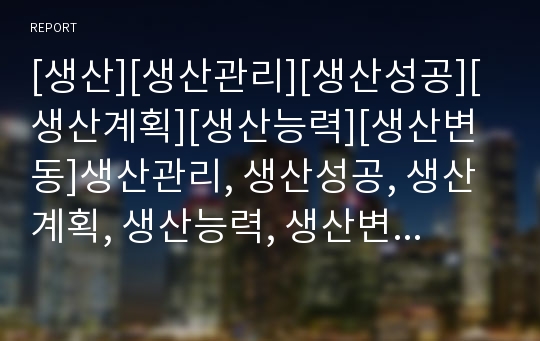 REPORT

[생산][생산관리][생산성공][생산계획][생산능력][생산변동]생산관리, 생산성공, 생산계획, 생산능력, 생산변...